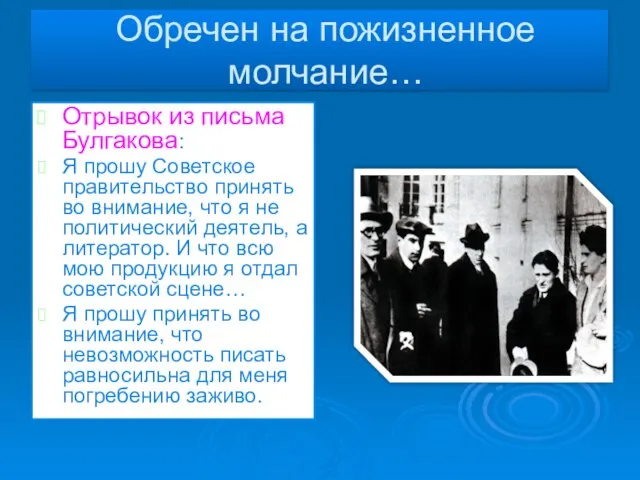 Обречен на пожизненное молчание…

Отрывок из письма Булгакова:

Я прошу Советское правительство принять во внимание, что я не политический деятель, а литератор. И что всю мою продукцию я отдал советской сцене…

Я прошу принять во внимание, что невозможность писать равносильна для меня погребению заживо.